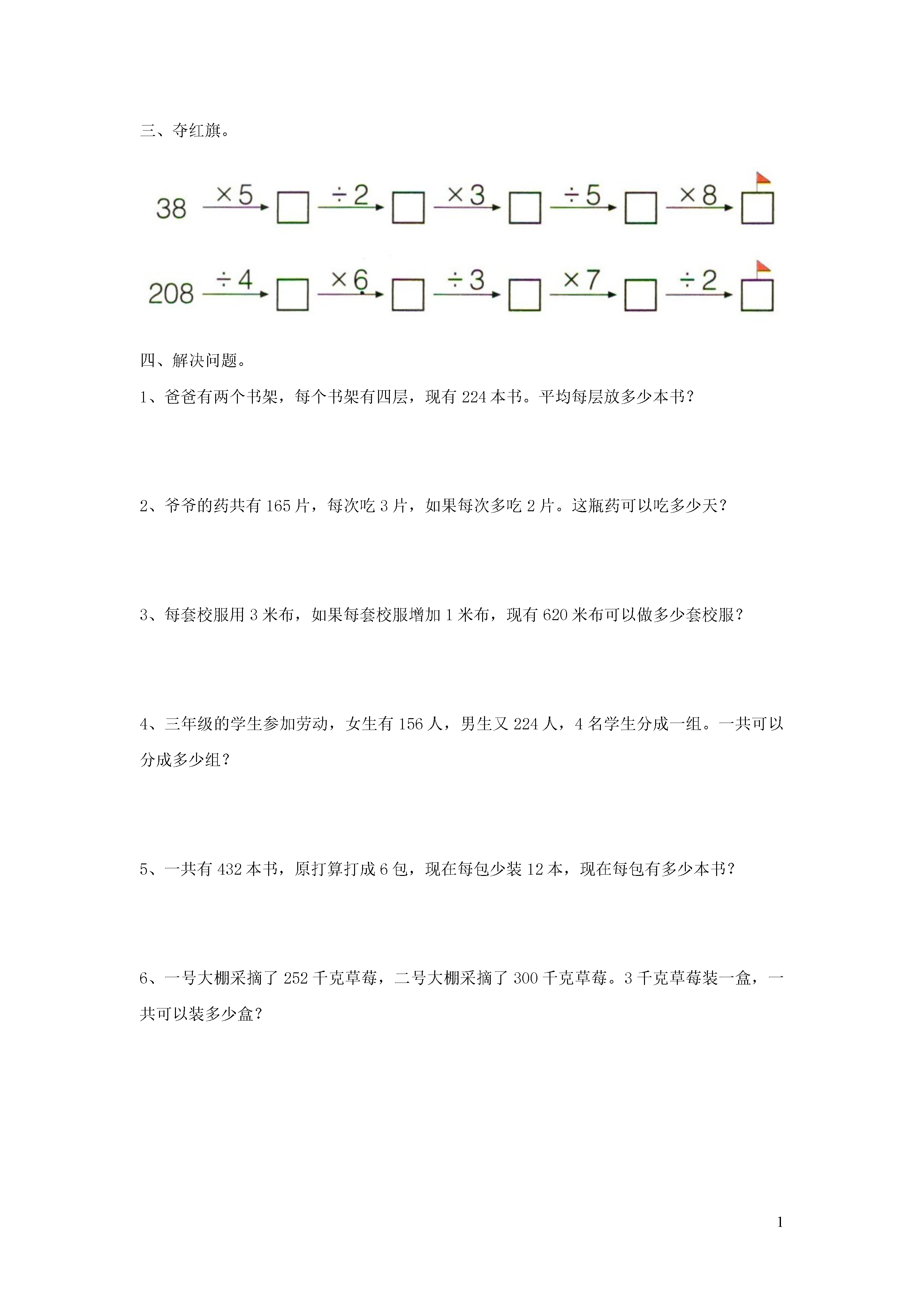 三、夺红旗。

38 $\xrightarrow{\times 5}$ □ $\xrightarrow{\div 2}$ □ $\xrightarrow{\times 3}$ □ $\xrightarrow{\div 5}$ □ $\xrightarrow{\times 8}$ □

208 $\xrightarrow{\div 4}$ □ $\xrightarrow{\times 6}$ □ $\xrightarrow{\div 3}$ □ $\xrightarrow{\times 7}$ □ $\xrightarrow{\div 2}$ □

四、解决问题。

1、爸爸有两个书架，每个书架有四层，现有 224 本书。平均每层放多少本书？

2、爷爷的药共有 165 片，每次吃 3 片，如果每次多吃 2 片。这瓶药可以吃多少天？

3、每套校服用 3 米布，如果每套校服增加 1 米布，现有 620 米布可以做多少套校服？

4、三年级的学生参加劳动，女生有 156 人，男生又 224 人，4 名学生分成一组。一共可以分成多少组？

5、一共有 432 本书，原打算打成 6 包，现在每包少装 12 本，现在每包有多少本书？

6、一号大棚采摘了 252 千克草莓，二号大棚采摘了 300 千克草莓。3 千克草莓装一盒，一共可以装多少盒？

1